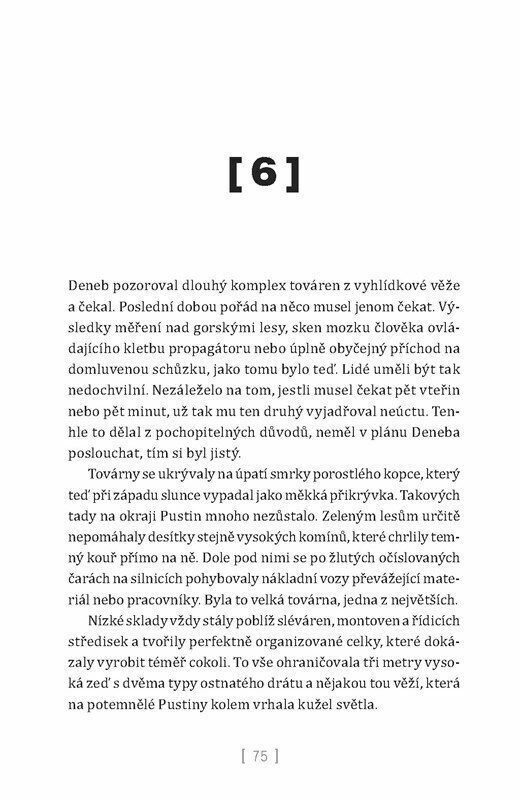 [6]

Deneb pozoroval dlouhý komplex továren z vyhlídkové věže a čekal. Poslední dobou pořád na něco musel jenom čekat. Výsledky měření nad gorskými lesy, sken mozku člověka ovládajícího kletbu propagátoru nebo úplně obyčejný příchod na domluvenou schůzku, jako tomu bylo teď. Lidé uměli být tak nedochvilní. Nezáleželo na tom, jestli musel čekat pět vteřin nebo pět minut, už tak mu ten druhý vyjadřoval neúctu. Tenhle to dělal z pochopitelných důvodů, neměl v plánu Deneba poslouchat, tím si byl jistý.

Továrny se ukrývaly na úpatí smrky porostlého kopce, který teď při západu slunce vypadal jako měkká přikrývka. Takových tady na okraji Pustin mnoho nezůstalo. Zeleným lesům určitě nepomáhaly desítky stejně vysokých komínů, které chrlily temný kouř přímo na ně. Dole pod nimi se po žlutých očíslovaných čarách na silnicích pohybovaly nákladní vozy převážející materiál nebo pracovníky. Byla to velká továrna, jedna z největších.

Nízké sklady vždy stály poblíž sléváren, montoven a řídicích středisek a tvořily perfektně organizované celky, které dokázaly vyrobit téměř cokoli. To vše ohraničovala tři metry vysoká zeď s dvěma typy ostnatého drátu a nějakou tou věží, která na potemnělé Pustiny kolem vrhala kužel světla.

[ 75 ]